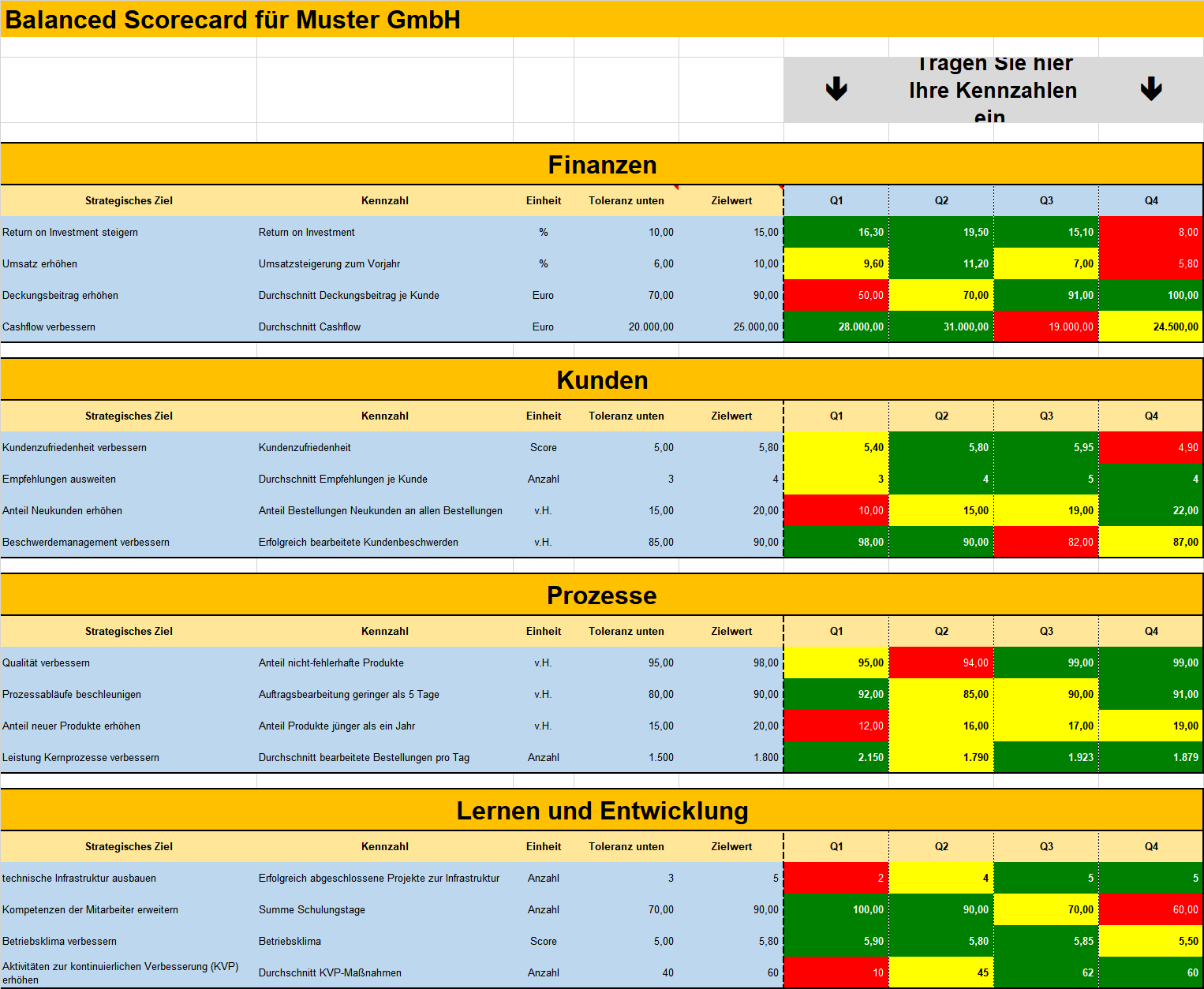 Balanced Scorecard für Muster GmbH

Tragen Sie hier Ihre Kennzahlen ein

Finanzen

| Strategisches Ziel | Kennzahl | Einheit | Toleranz unten | Zielwert | Q1 | Q2 | Q3 | Q4 |
|---|---|---|---|---|---|---|---|---|
| Return on Investment steigern | Return on Investment | % | 10,00 | 15,00 | 16,30 | 19,50 | 15,10 | 8,00 |
| Umsatz erhöhen | Umsatzsteigerung zum Vorjahr | % | 6,00 | 10,00 | 9,60 | 11,20 | 7,00 | 5,80 |
| Deckungsbeitrag erhöhen | Durchschnitt Deckungsbeitrag je Kunde | Euro | 70,00 | 90,00 | 50,00 | 70,00 | 91,00 | 100,00 |
| Cashflow verbessern | Durchschnitt Cashflow | Euro | 20.000,00 | 25.000,00 | 28.000,00 | 31.000,00 | 19.000,00 | 24.500,00 |

Kunden

| Strategisches Ziel | Kennzahl | Einheit | Toleranz unten | Zielwert | Q1 | Q2 | Q3 | Q4 |
|---|---|---|---|---|---|---|---|---|
| Kundenzufriedenheit verbessern | Kundenzufriedenheit | Score | 5,00 | 5,80 | 5,40 | 5,80 | 5,95 | 4,90 |
| Empfehlungen ausweiten | Durchschnitt Empfehlungen je Kunde | Anzahl | 3 | 4 | 3 | 4 | 5 | 4 |
| Anteil Neukunden erhöhen | Anteil Bestellungen Neukunden an allen Bestellungen | v.H. | 15,00 | 20,00 | 10,00 | 15,00 | 19,00 | 22,00 |
| Beschwerdemanagement verbessern | Erfolgreich bearbeitete Kundenbeschwerden | v.H. | 85,00 | 90,00 | 98,00 | 90,00 | 82,00 | 87,00 |

Prozesse

| Strategisches Ziel | Kennzahl | Einheit | Toleranz unten | Zielwert | Q1 | Q2 | Q3 | Q4 |
|---|---|---|---|---|---|---|---|---|
| Qualität verbessern | Anteil nicht-fehlerhafte Produkte | v.H. | 95,00 | 98,00 | 95,00 | 94,00 | 99,00 | 99,00 |
| Prozessabläufe beschleunigen | Auftragsbearbeitung geringer als 5 Tage | v.H. | 80,00 | 90,00 | 92,00 | 85,00 | 90,00 | 91,00 |
| Anteil neuer Produkte erhöhen | Anteil Produkte jünger als ein Jahr | v.H. | 15,00 | 20,00 | 12,00 | 16,00 | 17,00 | 19,00 |
| Leistung Kernprozesse verbessern | Durchschnitt bearbeitete Bestellungen pro Tag | Anzahl | 1.500 | 1.800 | 2.150 | 1.790 | 1.923 | 1.879 |

Lernen und Entwicklung

| Strategisches Ziel | Kennzahl | Einheit | Toleranz unten | Zielwert | Q1 | Q2 | Q3 | Q4 |
|---|---|---|---|---|---|---|---|---|
| technische Infrastruktur ausbauen | Erfolgreich abgeschlossene Projekte zur Infrastruktur | Anzahl | 3 | 5 | 2 | 4 | 5 | 5 |
| Kompetenzen der Mitarbeiter erweitern | Summe Schulungstage | Anzahl | 70,00 | 90,00 | 100,00 | 90,00 | 70,00 | 60,00 |
| Betriebsklima verbessern | Betriebsklima | Score | 5,00 | 5,80 | 5,90 | 5,80 | 5,85 | 5,50 |
| Aktivitäten zur kontinuierlichen Verbesserung (KVP) erhöhen | Durchschnitt KVP-Maßnahmen | Anzahl | 40 | 60 | 10 | 45 | 62 | 60 |